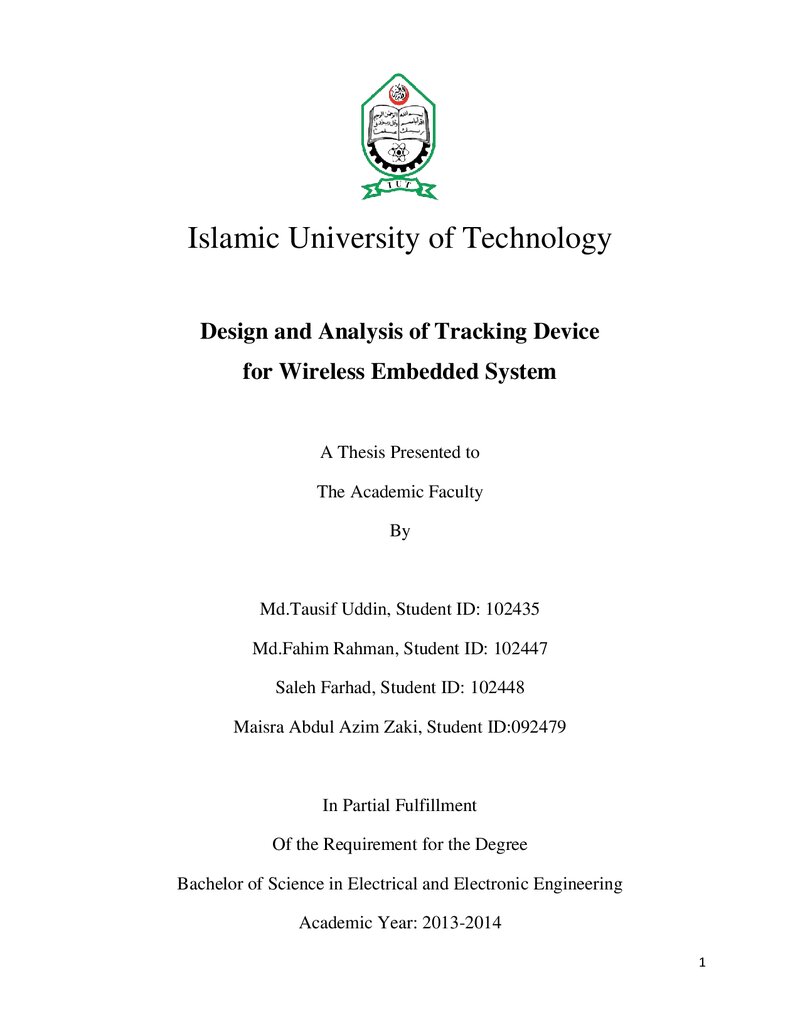 I U T

Islamic University of Technology

Design and Analysis of Tracking Device for Wireless Embedded System

A Thesis Presented to

The Academic Faculty

By

Md.Tausif Uddin, Student ID: 102435

Md.Fahim Rahman, Student ID: 102447

Saleh Farhad, Student ID: 102448

Maisra Abdul Azim Zaki, Student ID:092479

In Partial Fulfillment

Of the Requirement for the Degree

Bachelor of Science in Electrical and Electronic Engineering

Academic Year: 2013-2014

1